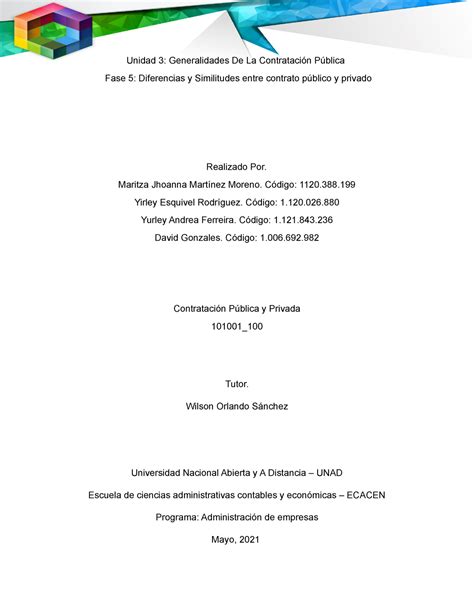 Unidad 3: Generalidades De La Contratación Pública

Fase 5: Diferencias y Similitudes entre contrato público y privado

Realizado Por.

Maritza Jhoanna Martínez Moreno. Código: 1120.388.199

Yirley Esquivel Rodríguez. Código: 1.120.026.880

Yurley Andrea Ferreira. Código: 1.121.843.236

David Gonzales. Código: 1.006.692.982

Contratación Pública y Privada

101001_100

Tutor.

Wilson Orlando Sánchez

Universidad Nacional Abierta y A Distancia – UNAD

Escuela de ciencias administrativas contables y económicas – ECACEN

Programa: Administración de empresas

Mayo, 2021